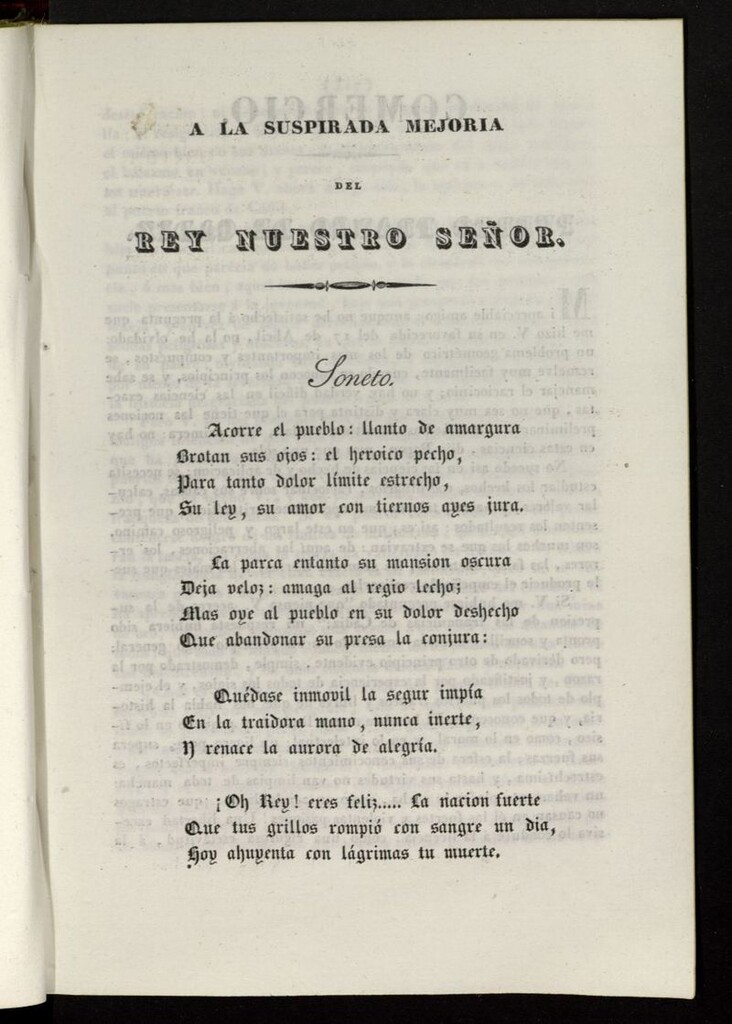 A LA SUSPIRADA MEJORIA

DEL

REY NUESTRO SEÑOR.

Soneto.

Acorre el pueblo: llanto de amargura
Brotan sus ojos: el heroico pecho,
Para tanto dolor límite estrecho,
Su ley, su amor con tiernos ayes jura.

La parca entanto su mansion oscura
Deja veloz: amaga al regio lecho;
Mas oye al pueblo en su dolor deshecho
Que abandonar su presa la conjura:

Quédase inmovil la segur impía
En la traidora mano, nunca inerte,
Y renace la aurora de alegría.

¡Oh Rey! eres feliz..... La nacion fuerte
Que tus grillos rompió con sangre un dia,
Hoy ahuyenta con lágrimas tu muerte.